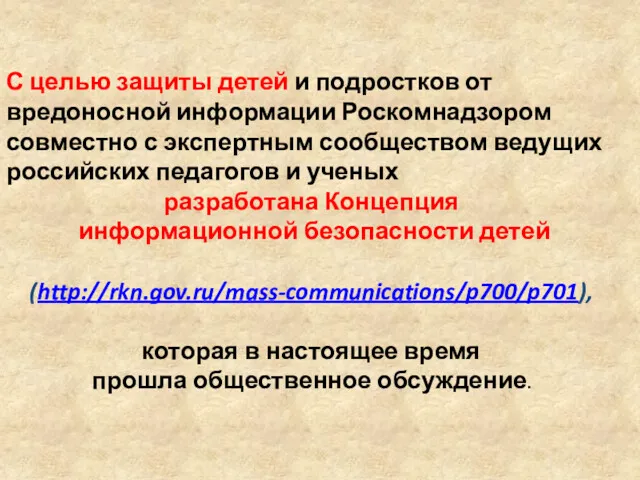 С целью защиты детей и подростков от вредоносной информации Роскомнадзором совместно с экспертным сообществом ведущих российских педагогов и ученых

разработана Концепция информационной безопасности детей

(http://rkn.gov.ru/mass-communications/p700/p701),

которая в настоящее время прошла общественное обсуждение.